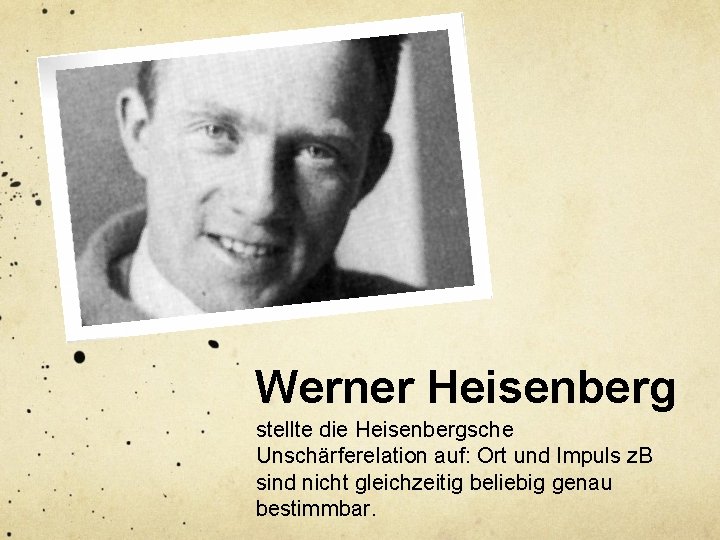 Werner Heisenberg

stellte die Heisenbergsche Unschärferelation auf: Ort und Impuls zB sind nicht gleichzeitig beliebig genau bestimmbar.